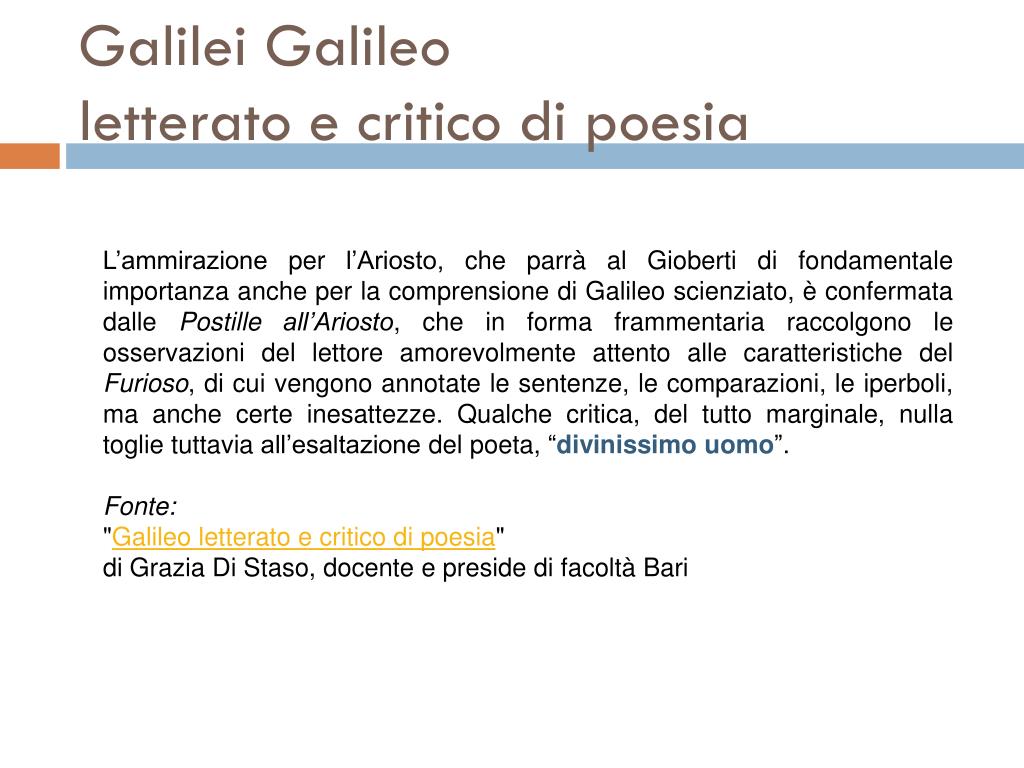 Galilei Galileo
letterato e critico di poesia

L’ammirazione per l’Ariosto, che parrà al Gioberti di fondamentale importanza anche per la comprensione di Galileo scienziato, è confermata dalle Postille all’Ariosto, che in forma frammentaria raccolgono le osservazioni del lettore amorevolmente attento alle caratteristiche del Furioso, di cui vengono annotate le sentenze, le comparazioni, le iperboli, ma anche certe inesattezze. Qualche critica, del tutto marginale, nulla toglie tuttavia all’esaltazione del poeta, “divinissimo uomo”.

Fonte:
"Galileo letterato e critico di poesia"
di Grazia Di Staso, docente e preside di facoltà Bari